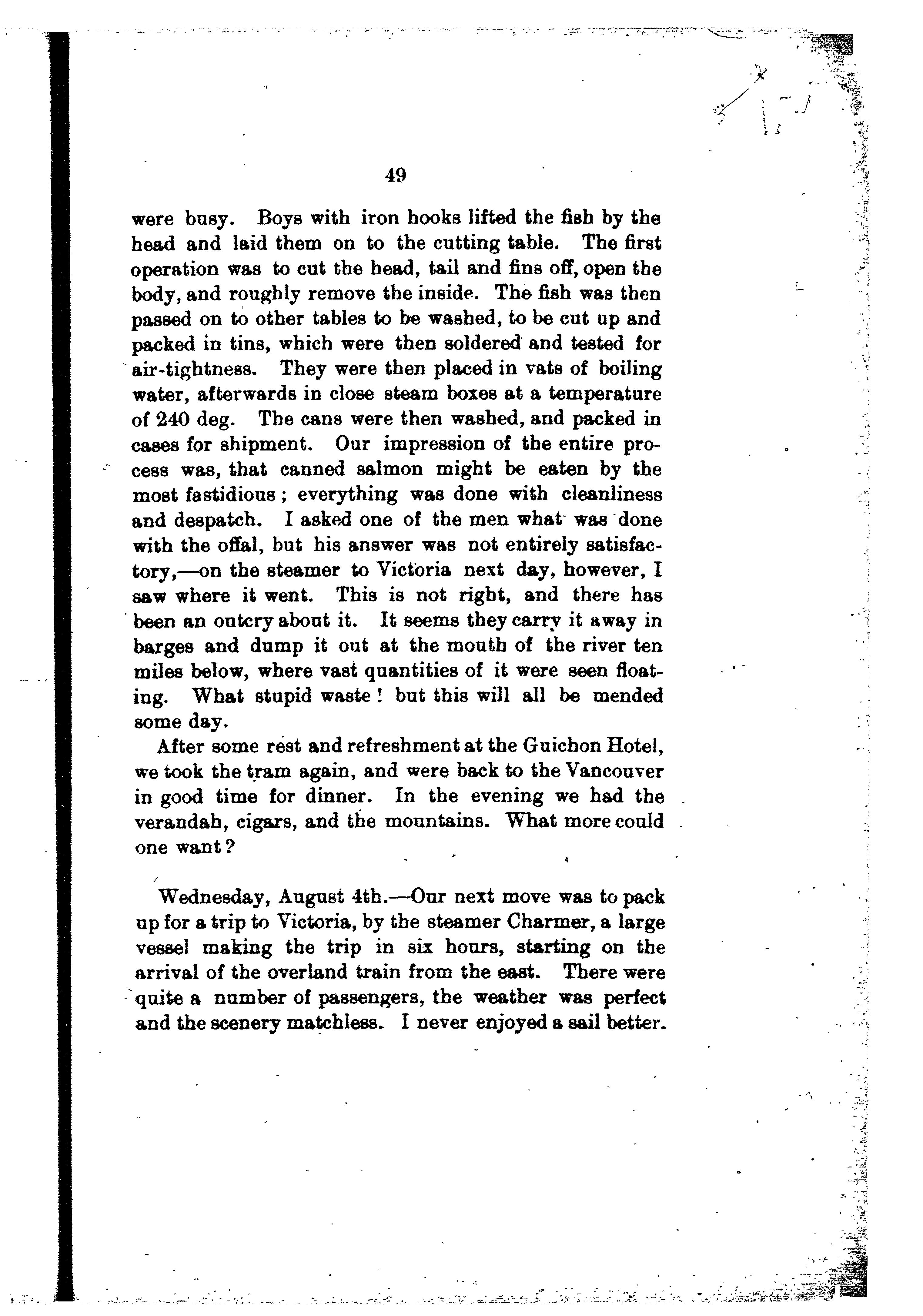 49

were busy. Boys with iron hooks lifted the fish by the head and laid them on to the cutting table. The first operation was to cut the head, tail and fins off, open the body, and roughly remove the inside. The fish was then passed on to other tables to be washed, to be cut up and packed in tins, which were then soldered and tested for air-tightness. They were then placed in vats of boiling water, afterwards in close steam boxes at a temperature of 240 deg. The cans were then washed, and packed in cases for shipment. Our impression of the entire process was, that canned salmon might be eaten by the most fastidious; everything was done with cleanliness and despatch. I asked one of the men what was done with the offal, but his answer was not entirely satisfactory,—on the steamer to Victoria next day, however, I saw where it went. This is not right, and there has been an outcry about it. It seems they carry it away in barges and dump it out at the mouth of the river ten miles below, where vast quantities of it were seen floating. What stupid waste! but this will all be mended some day.

After some rest and refreshment at the Guichon Hotel, we took the tram again, and were back to the Vancouver in good time for dinner. In the evening we had the verandah, cigars, and the mountains. What more could one want?

Wednesday, August 4th.—Our next move was to pack up for a trip to Victoria, by the steamer Charmer, a large vessel making the trip in six hours, starting on the arrival of the overland train from the east. There were quite a number of passengers, the weather was perfect and the scenery matchless. I never enjoyed a sail better.